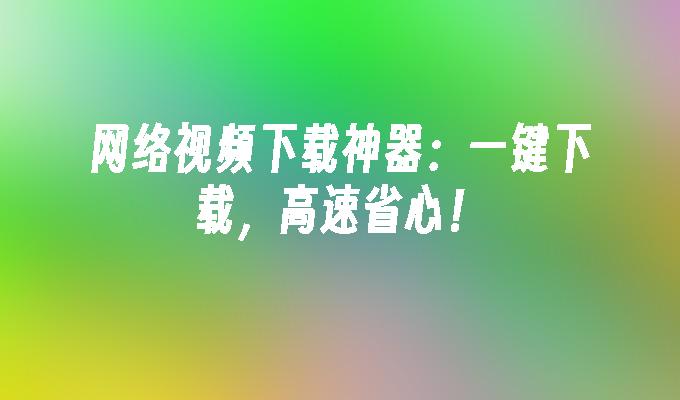 网络视频下载神器：一键下载，高速省心！